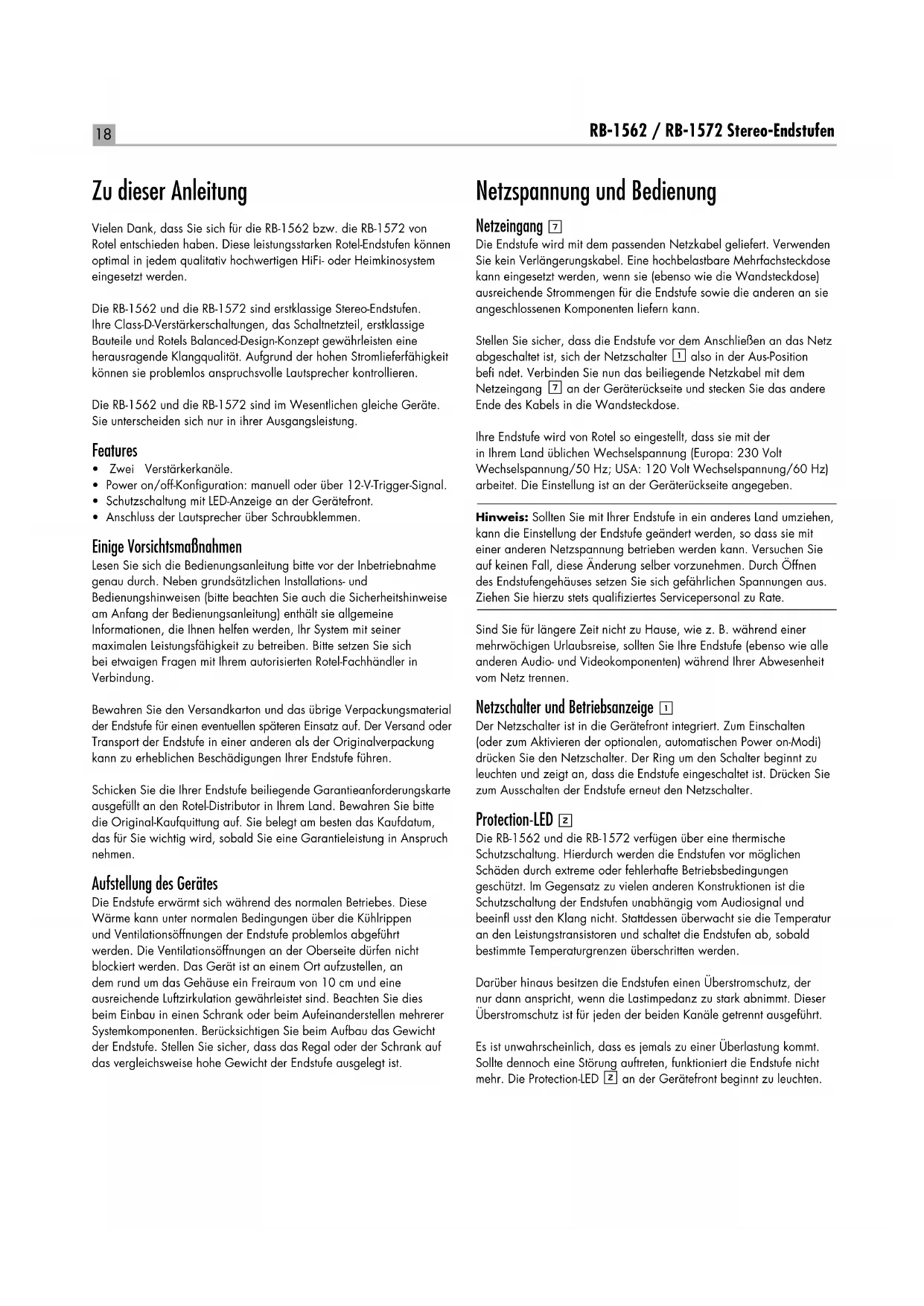 18

RB-1562 / RB-1572 Stereo-Endstufen

Zu dieser Anleitung

Vielen Dank, dass Sie sich für die RB-1562 bzw. die RB-1572 von Rotel entschieden haben. Diese leistungsstarken Rotel-Endstufen können optimal in jedem qualitativ hochwertigen HiFi- oder Heimkinosystem eingesetzt werden.

Die RB-1562 und die RB-1572 sind erstklassige Stereo-Endstufen. Ihre Class-D-Verstärkerschaltungen, das Schaltnetzteil, erstklassige Bauteile und Rotels Balanced-Design-Konzept gewährleisten eine herausragende Klangqualität. Aufgrund der hohen Stromlieferfähigkeit können sie problemlos anspruchsvolle Lautsprecher kontrollieren.

Die RB-1562 und die RB-1572 sind im Wesentlichen gleiche Geräte. Sie unterscheiden sich nur in ihrer Ausgangsleistung.

Features
• Zwei Verstärkerkanäle.
• Power on/off-Konfiguration: manuell oder über 12-V-Trigger-Signal.
• Schutzschaltung mit LED-Anzeige an der Gerätefront.
• Anschluss der Lautsprecher über Schraubklemmen.

Einige Vorsichtsmaßnahmen
Lesen Sie sich die Bedienungsanleitung bitte vor der Inbetriebnahme genau durch. Neben grundsätzlichen Installations- und Bedienungshinweisen (bitte beachten Sie auch die Sicherheitshinweise am Anfang der Bedienungsanleitung) enthält sie allgemeine Informationen, die Ihnen helfen werden, Ihr System mit seiner maximalen Leistungsfähigkeit zu betreiben. Bitte setzen Sie sich bei etwaigen Fragen mit Ihrem autorisierten Rotel-Fachhändler in Verbindung.

Bewahren Sie den Versandkarton und das übrige Verpackungsmaterial der Endstufe für einen eventuellen späteren Einsatz auf. Der Versand oder Transport der Endstufe in einer anderen als der Originalverpackung kann zu erheblichen Beschädigungen Ihrer Endstufe führen.

Schicken Sie die Ihrer Endstufe beiliegende Garantieanforderungskarte ausgefüllt an den Rotel-Distributor in Ihrem Land. Bewahren Sie bitte die Original-Kaufquittung auf. Sie belegt am besten das Kaufdatum, das für Sie wichtig wird, sobald Sie eine Garantieleistung in Anspruch nehmen.

Aufstellung des Gerätes
Die Endstufe erwärmt sich während des normalen Betriebes. Diese Wärme kann unter normalen Bedingungen über die Kühlrippen und Ventilationsöffnungen der Endstufe problemlos abgeführt werden. Die Ventilationsöffnungen an der Oberseite dürfen nicht blockiert werden. Das Gerät ist an einem Ort aufzustellen, an dem rund um das Gehäuse ein Freiraum von 10 cm und eine ausreichende Luftzirkulation gewährleistet sind. Beachten Sie dies beim Einbau in einen Schrank oder beim Aufeinanderstellen mehrerer Systemkomponenten. Berücksichtigen Sie beim Aufbau das Gewicht der Endstufe. Stellen Sie sicher, dass das Regal oder der Schrank auf das vergleichsweise hohe Gewicht der Endstufe ausgelegt ist.

Netzspannung und Bedienung

Netzeingang 7
Die Endstufe wird mit dem passenden Netzkabel geliefert. Verwenden Sie kein Verlängerungskabel. Eine hochbelastbare Mehrfachsteckdose kann eingesetzt werden, wenn sie (ebenso wie die Wandsteckdose) ausreichende Strommengen für die Endstufe sowie die anderen an sie angeschlossenen Komponenten liefern kann.

Stellen Sie sicher, dass die Endstufe vor dem Anschließen an das Netz abgeschaltet ist, sich der Netzschalter 1 also in der Aus-Position befi ndet. Verbinden Sie nun das beiliegende Netzkabel mit dem Netzeingang 7 an der Geräterückseite und stecken Sie das andere Ende des Kabels in die Wandsteckdose.

Ihre Endstufe wird von Rotel so eingestellt, dass sie mit der in Ihrem Land üblichen Wechselspannung (Europa: 230 Volt Wechselspannung/50 Hz; USA: 120 Volt Wechselspannung/60 Hz) arbeitet. Die Einstellung ist an der Geräterückseite angegeben.

Hinweis: Sollten Sie mit Ihrer Endstufe in ein anderes Land umziehen, kann die Einstellung der Endstufe geändert werden, so dass sie mit einer anderen Netzspannung betrieben werden kann. Versuchen Sie auf keinen Fall, diese Änderung selber vorzunehmen. Durch Öffnen des Endstufengehäuses setzen Sie sich gefährlichen Spannungen aus. Ziehen Sie hierzu stets qualifiziertes Servicepersonal zu Rate.

Sind Sie für längere Zeit nicht zu Hause, wie z. B. während einer mehrwöchigen Urlaubsreise, sollten Sie Ihre Endstufe (ebenso wie alle anderen Audio- und Videokomponenten) während Ihrer Abwesenheit vom Netz trennen.

Netzschalter und Betriebsanzeige 1
Der Netzschalter ist in die Gerätefront integriert. Zum Einschalten (oder zum Aktivieren der optionalen, automatischen Power on-Modi) drücken Sie den Netzschalter. Der Ring um den Schalter beginnt zu leuchten und zeigt an, dass die Endstufe eingeschaltet ist. Drücken Sie zum Ausschalten der Endstufe erneut den Netzschalter.

Protection-LED 2
Die RB-1562 und die RB-1572 verfügen über eine thermische Schutzschaltung. Hierdurch werden die Endstufen vor möglichen Schäden durch extreme oder fehlerhafte Betriebsbedingungen geschützt. Im Gegensatz zu vielen anderen Konstruktionen ist die Schutzschaltung der Endstufen unabhängig vom Audiosignal und beeinfl usst den Klang nicht. Stattdessen überwacht sie die Temperatur an den Leistungstransistoren und schaltet die Endstufen ab, sobald bestimmte Temperaturgrenzen überschritten werden.

Darüber hinaus besitzen die Endstufen einen Überstromschutz, der nur dann anspricht, wenn die Lastimpedanz zu stark abnimmt. Dieser Überstromschutz ist für jeden der beiden Kanäle getrennt ausgeführt.

Es ist unwahrscheinlich, dass es jemals zu einer Überlastung kommt. Sollte dennoch eine Störung auftreten, funktioniert die Endstufe nicht mehr. Die Protection-LED 2 an der Gerätefront beginnt zu leuchten.